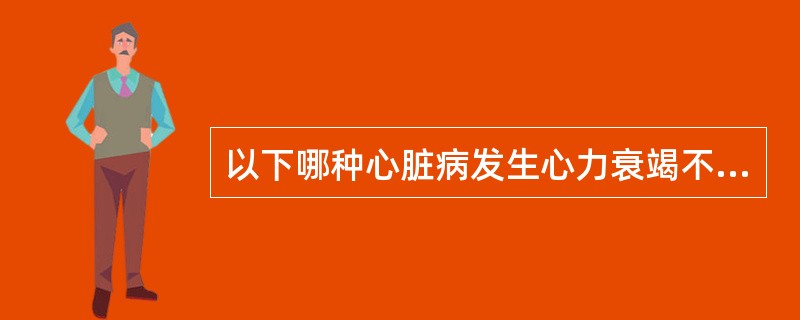 以下哪种心脏病发生心力衰竭不...